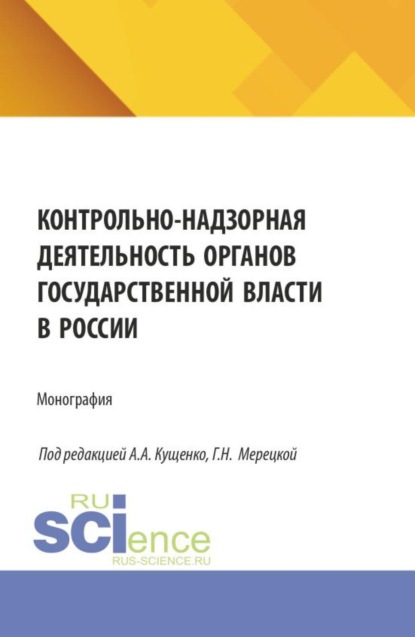 КОНТРОЛЬНО-НАДЗОРНАЯ ДЕЯТЕЛЬНОСТЬ ОРГАНОВ ГОСУДАРСТВЕННОЙ ВЛАСТИ В РОССИИ

Монография

Под редакцией А.А. Кущенко, Г.Н. Мерецкой

RU
SCIence
RUS-SCIENCE.RU